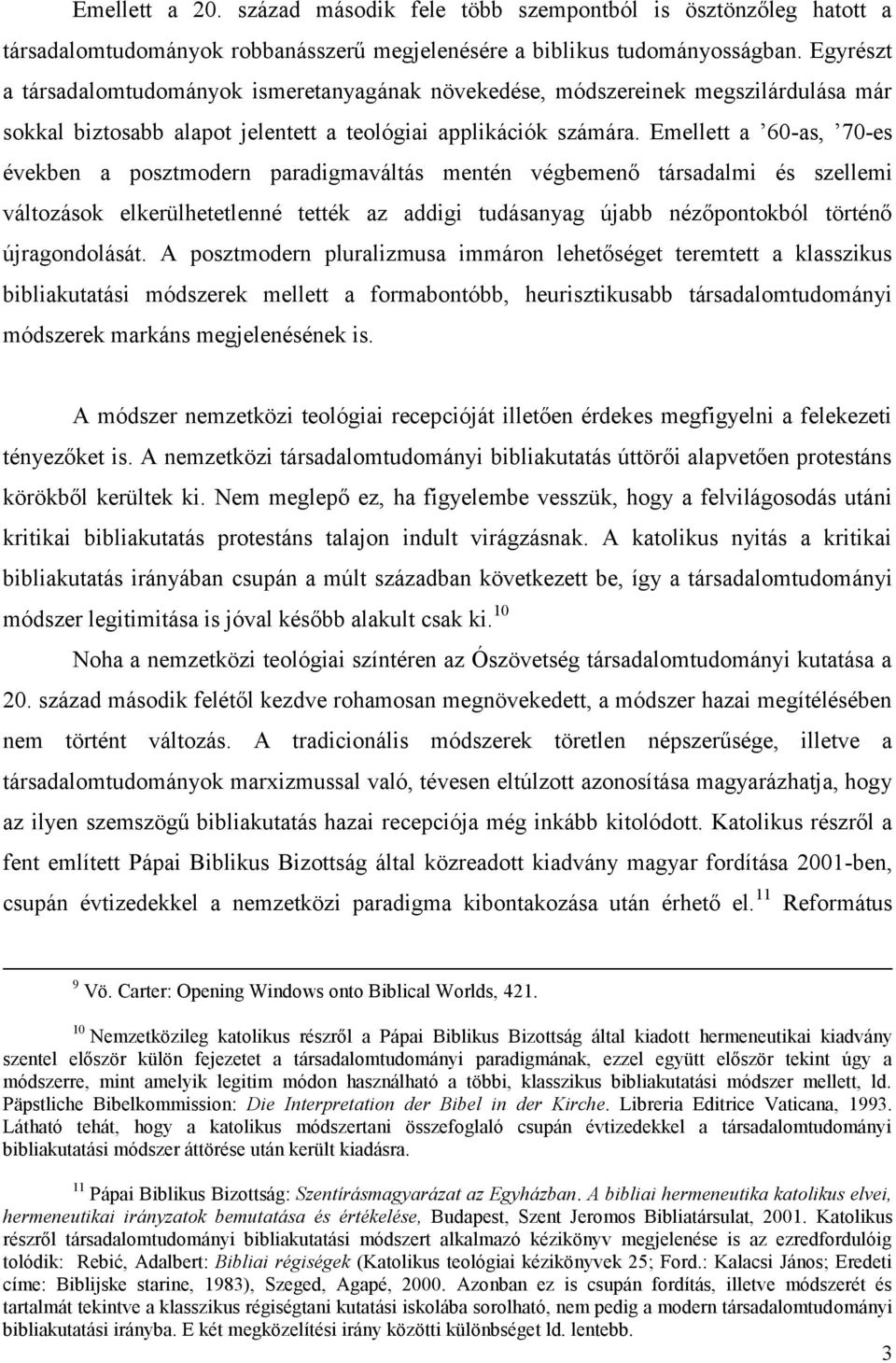 Emellett a 20. század második fele több szempontból is ösztönzőleg hatott a társadalomtudományok robbanásszerű megjelenésére a biblikus tudományosságban. Egyrészt a társadalomtudományok ismeretanyagának növekedése, módszereinek megszilárdulása már sokkal biztosabb alapot jelentett a teológiai applikációk számára. Emellett a ’60-as, ’70-es években a posztmodern paradigmaváltás mentén végbemenő társadalmi és szellemi változások elkerülhetetlenné tették az addigi tudásanyag újabb nézőpontokból történő újragondolását. A posztmodern pluralizmusa immáron lehetőséget teremtett a klasszikus bibliakutatási módszerek mellett a formabontóbb, heurisztikusabb társadalomtudományi módszerek markáns megjelenésének is.

A módszer nemzetközi teológiai recepcióját illetően érdekes megfigyelni a felekezeti tényezőket is. A nemzetközi társadalomtudományi bibliakutatás úttörői alapvetően protestáns körökből kerültek ki. Nem meglepő ez, ha figyelembe vesszük, hogy a felvilágosodás utáni kritikai bibliakutatás protestáns talajon indult virágzásnak. A katolikus nyitás a kritikai bibliakutatás irányában csupán a múlt században következett be, így a társadalomtudományi módszer legitimitása is jóval később alakult csak ki.$^{10}$

Noha a nemzetközi teológiai színtéren az Ószövetség társadalomtudományi kutatása a 20. század második felétől kezdve rohamosan megnövekedett, a módszer hazai megítélésében nem történt változás. A tradicionális módszerek töretlen népszerűsége, illetve a társadalomtudományok marxizmussal való, tévesen eltúlzott azonosítása magyarázhatja, hogy az ilyen szemszögű bibliakutatás hazai recepciója még inkább kitolódott. Katolikus részről a fent említett Pápai Biblikus Bizottság által közreadott kiadvány magyar fordítása 2001-ben, csupán évtizedekkel a nemzetközi paradigma kibontakozása után érhető el.$^{11}$ Református

$^{9}$ Vö. Carter: Opening Windows onto Biblical Worlds, 421.

$^{10}$ Nemzetközileg katolikus részről a Pápai Biblikus Bizottság által kiadott hermeneutikai kiadvány szentel először külön fejezetet a társadalomtudományi paradigmának, ezzel együtt először tekint úgy a módszerre, mint amelyik legitim módon használható a többi, klasszikus bibliakutatási módszer mellett, ld. Päpstliche Bibelkommission: Die Interpretation der Bibel in der Kirche. Libreria Editrice Vaticana, 1993. Látható tehát, hogy a katolikus módszertani összefoglaló csupán évtizedekkel a társadalomtudományi bibliakutatási módszer áttörése után került kiadásra.

$^{11}$ Pápai Biblikus Bizottság: Szentírásmagyarázat az Egyházban. A bibliai hermeneutika katolikus elvei, hermeneutikai irányzatok bemutatása és értékelése, Budapest, Szent Jeromos Bibliatársulat, 2001. Katolikus részről társadalomtudományi bibliakutatási módszert alkalmazó kézikönyv megjelenése is az ezredfordulóig tolódik: Rebić, Adalbert: Bibliai régiségek (Katolikus teológiai kézikönyvek 25; Ford.: Kalacsi János; Eredeti címe: Biblijske starine, 1983), Szeged, Agapé, 2000. Azonban ez is csupán fordítás, illetve módszerét és tartalmát tekintve a klasszikus régiségtani kutatási iskolába sorolható, nem pedig a modern társadalomtudományi bibliakutatási irányba. E két megközelítési irány közötti különbséget ld. lentebb.

3